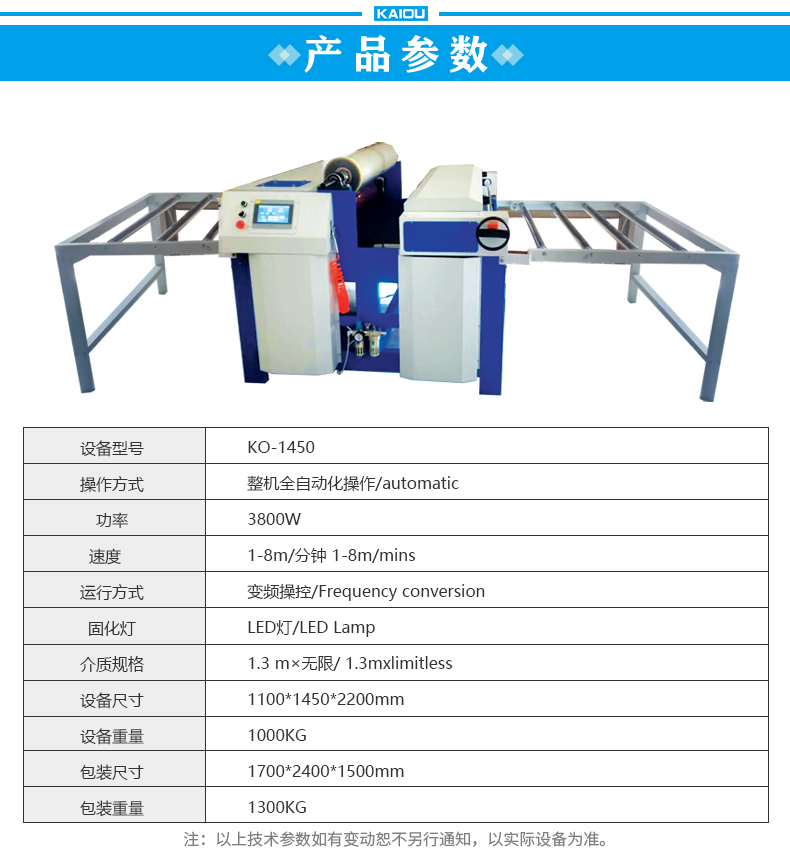 KAIOU

产品参数

| 设备型号 | KO-1450 |
|---|---|
| 操作方式 | 整机全自动化操作/automatic |
| 功率 | 3800W |
| 速度 | 1-8m/分钟 1-8m/mins |
| 运行方式 | 变频操控/Frequency conversion |
| 固化灯 | LED灯/LED Lamp |
| 介质规格 | 1.3 m×无限/ 1.3mxlimitless |
| 设备尺寸 | 1100*1450*2200mm |
| 设备重量 | 1000KG |
| 包装尺寸 | 1700*2400*1500mm |
| 包装重量 | 1300KG |

注：以上技术参数如有变动恕不另行通知，以实际设备为准。